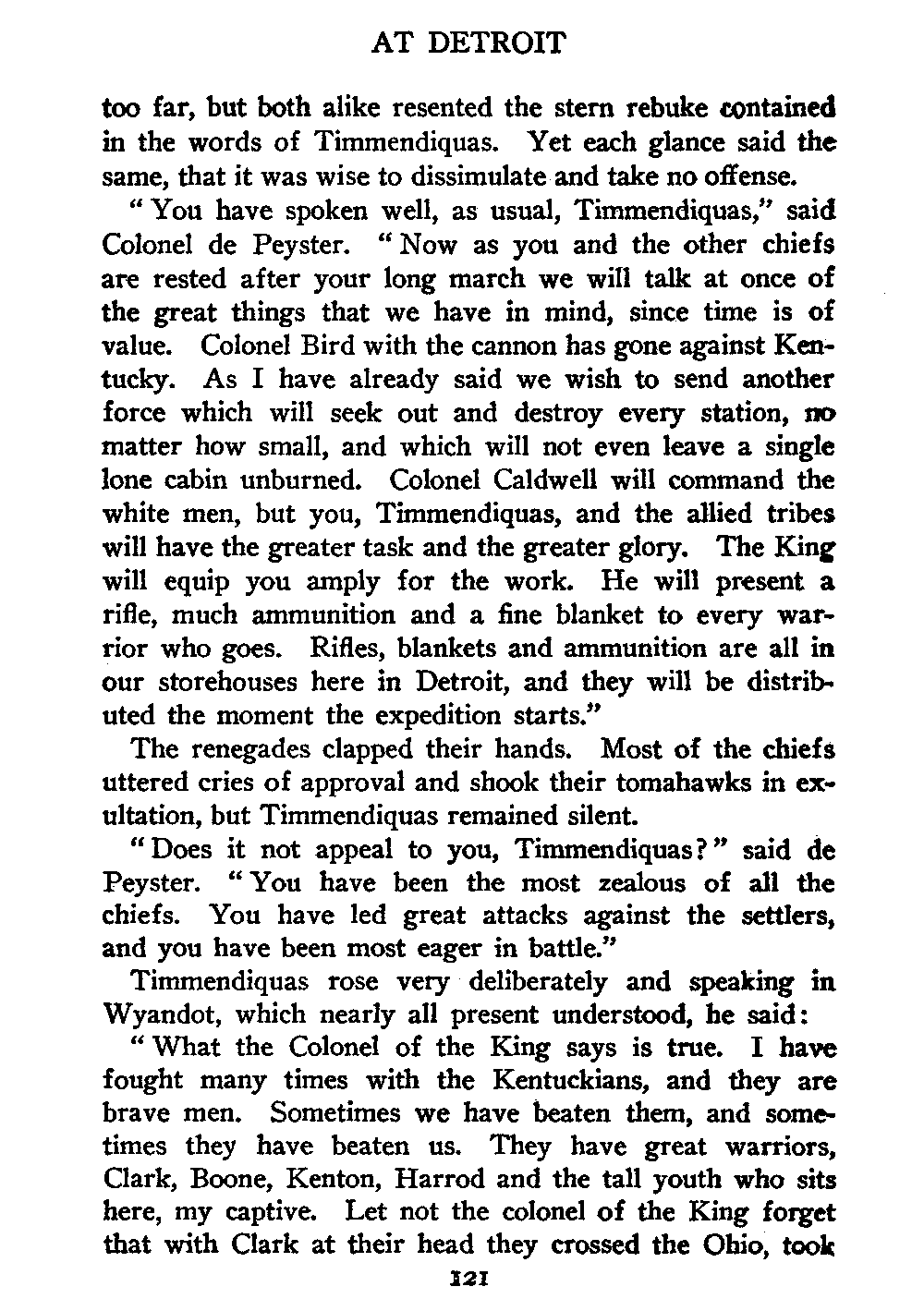 AT DETROIT

too far, but both alike resented the stern rebuke contained in the words of Timmendiquas. Yet each glance said the same, that it was wise to dissimulate and take no offense.

"You have spoken well, as usual, Timmendiquas," said Colonel de Peyster. "Now as you and the other chiefs are rested after your long march we will talk at once of the great things that we have in mind, since time is of value. Colonel Bird with the cannon has gone against Kentucky. As I have already said we wish to send another force which will seek out and destroy every station, no matter how small, and which will not even leave a single lone cabin unburned. Colonel Caldwell will command the white men, but you, Timmendiquas, and the allied tribes will have the greater task and the greater glory. The King will equip you amply for the work. He will present a rifle, much ammunition and a fine blanket to every warrior who goes. Rifles, blankets and ammunition are all in our storehouses here in Detroit, and they will be distributed the moment the expedition starts."

The renegades clapped their hands. Most of the chiefs uttered cries of approval and shook their tomahawks in exultation, but Timmendiquas remained silent.

"Does it not appeal to you, Timmendiquas?" said de Peyster. "You have been the most zealous of all the chiefs. You have led great attacks against the settlers, and you have been most eager in battle."

Timmendiquas rose very deliberately and speaking in Wyandot, which nearly all present understood, he said:

"What the Colonel of the King says is true. I have fought many times with the Kentuckians, and they are brave men. Sometimes we have beaten them, and sometimes they have beaten us. They have great warriors, Clark, Boone, Kenton, Harrod and the tall youth who sits here, my captive. Let not the colonel of the King forget that with Clark at their head they crossed the Ohio, took

121